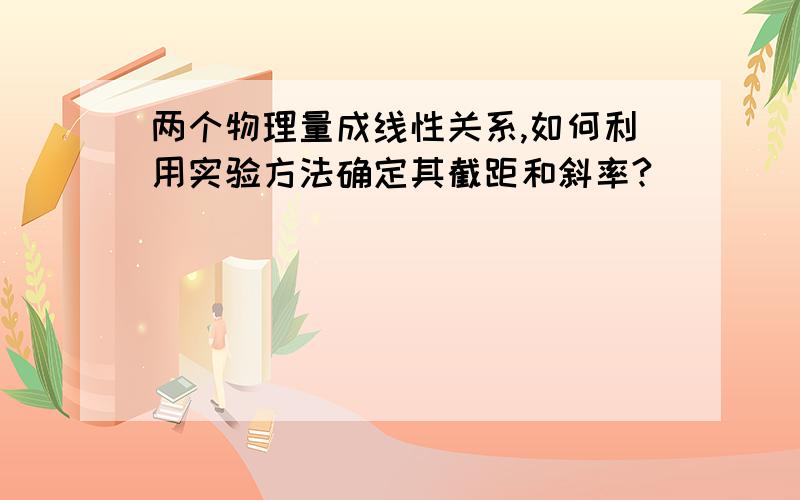 两个物理量成线性关系,如何利用实验方法确定其截距和斜率?